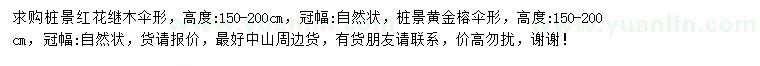 求购桩景红花继木伞形，高度:150-200cm，冠幅:自然状，桩景黄金榕伞形，高度:150-200cm，冠幅:自然状，货请报价，最好中山周边货，有货朋友请联系，价高勿扰，谢谢！

www.yuanlin.com